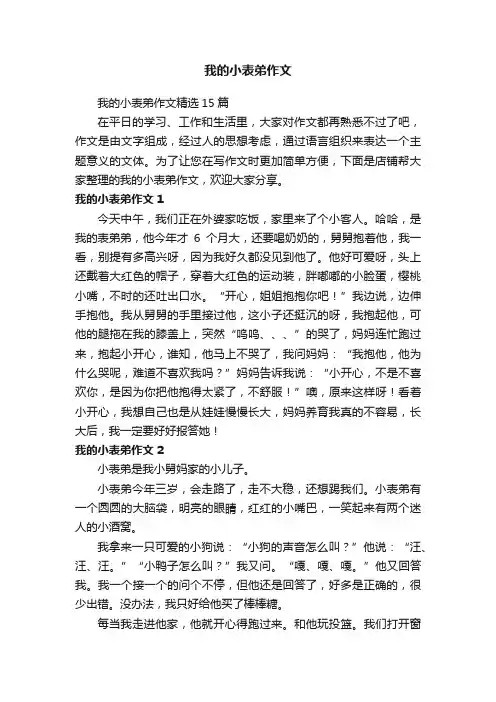 我的小表弟作文

我的小表弟作文精选 15 篇

在平日的学习、工作和生活里，大家对作文都再熟悉不过了吧，作文是由文字组成，经过人的思想考虑，通过语言组织来表达一个主题意义的文体。为了让您在写作文时更加简单方便，下面是店铺帮大家整理的我的小表弟作文，欢迎大家分享。

我的小表弟作文 1

今天中午，我们正在外婆家吃饭，家里来了个小客人。哈哈，是我的表弟弟，他今年才 6 个月大，还要喝奶奶的，舅舅抱着他，我一看，别提有多高兴呀，因为我好久都没见到他了。他好可爱呀，头上还戴着大红色的帽子，穿着大红色的运动装，胖嘟嘟的小脸蛋，樱桃小嘴，不时的还吐出口水。“开心，姐姐抱抱你吧！”我边说，边伸手抱他。我从舅舅的手里接过他，这小子还挺沉的呀，我抱起他，可他的腿拖在我的膝盖上，突然“呜呜、、、”的哭了，妈妈连忙跑过来，抱起小开心，谁知，他马上不哭了，我问妈妈：“我抱他，他为什么哭呢，难道不喜欢我吗？”妈妈告诉我说：“小开心，不是不喜欢你，是因为你把他抱得太紧了，不舒服！”噢，原来这样呀！看着小开心，我想自己也是从娃娃慢慢长大，妈妈养育我真的不容易，长大后，我一定要好好报答她！

我的小表弟作文 2

小表弟是我小舅妈家的小儿子。

小表弟今年三岁，会走路了，走不大稳，还想踢我们。小表弟有一个圆圆的大脑袋，明亮的眼睛，红红的小嘴巴，一笑起来有两个迷人的小酒窝。

我拿来一只可爱的小狗说：“小狗的声音怎么叫？”他说：“汪、汪、汪。”“小鸭子怎么叫？”我又问。“嘎、嘎、嘎。”他又回答我。我一个接一个的问个不停，但他还是回答了，好多是正确的，很少出错。没办法，我只好给他买了棒棒糖。

每当我走进他家，他就开心得跑过来。和他玩投篮。我们打开窗